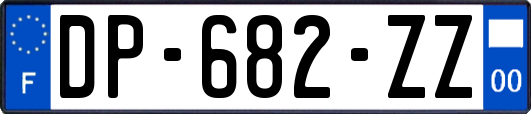 F
DP-682-ZZ
00